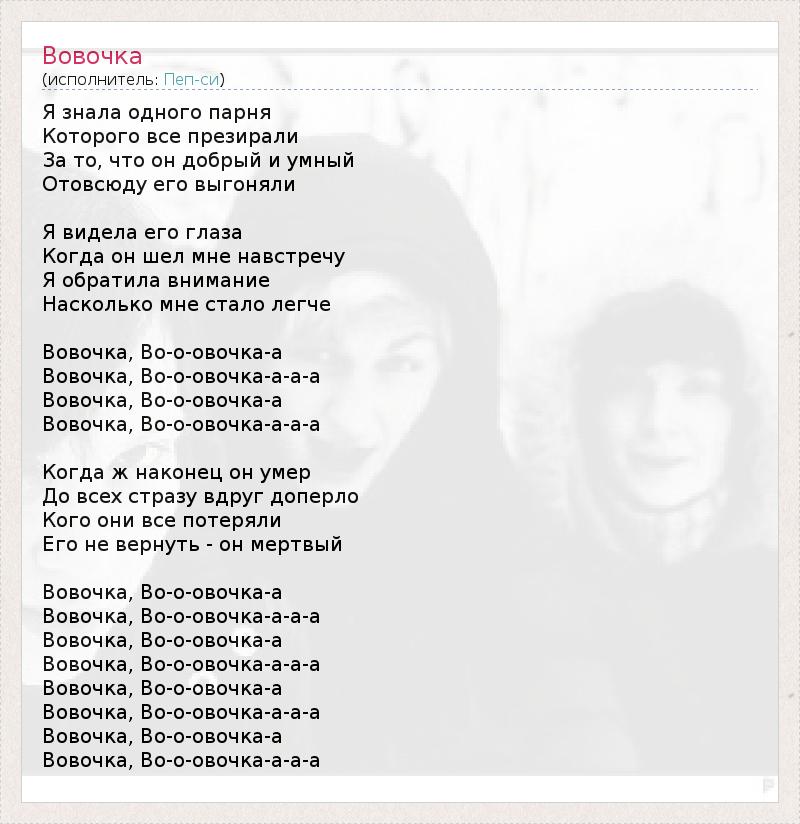 Вовочка
(исполнитель: Пеп-си)

Я знала одного парня
Которого все презирали
За то, что он добрый и умный
Отовсюду его выгоняли

Я видела его глаза
Когда он шел мне навстречу
Я обратила внимание
Насколько мне стало легче

Вовочка, Во-о-овочка-а
Вовочка, Во-о-овочка-а-а-а
Вовочка, Во-о-овочка-а
Вовочка, Во-о-овочка-а-а-а

Когда ж наконец он умер
До всех стразу вдруг доперло
Кого они все потеряли
Его не вернуть - он мертвый

Вовочка, Во-о-овочка-а
Вовочка, Во-о-овочка-а-а-а
Вовочка, Во-о-овочка-а
Вовочка, Во-о-овочка-а-а-а
Вовочка, Во-о-овочка-а
Вовочка, Во-о-овочка-а-а-а
Вовочка, Во-о-овочка-а
Вовочка, Во-о-овочка-а-а-а